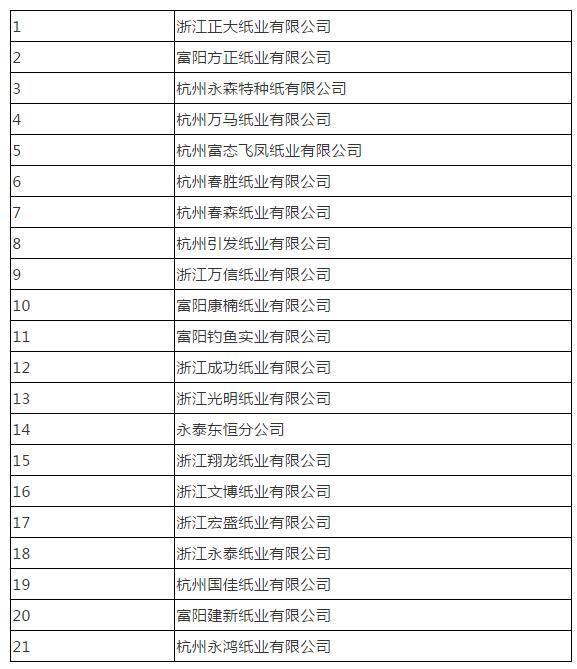 | 1 | 浙江正大纸业有限公司 |
|---|---|
| 2 | 富阳方正纸业有限公司 |
| 3 | 杭州永森特种纸有限公司 |
| 4 | 杭州万马纸业有限公司 |
| 5 | 杭州富态飞凤纸业有限公司 |
| 6 | 杭州春胜纸业有限公司 |
| 7 | 杭州春森纸业有限公司 |
| 8 | 杭州引发纸业有限公司 |
| 9 | 浙江万信纸业有限公司 |
| 10 | 富阳康楠纸业有限公司 |
| 11 | 富阳钓鱼实业有限公司 |
| 12 | 浙江成功纸业有限公司 |
| 13 | 浙江光明纸业有限公司 |
| 14 | 永泰东恒分公司 |
| 15 | 浙江翔龙纸业有限公司 |
| 16 | 浙江文博纸业有限公司 |
| 17 | 浙江宏盛纸业有限公司 |
| 18 | 浙江永泰纸业有限公司 |
| 19 | 杭州国佳纸业有限公司 |
| 20 | 富阳建新纸业有限公司 |
| 21 | 杭州永鸿纸业有限公司 |